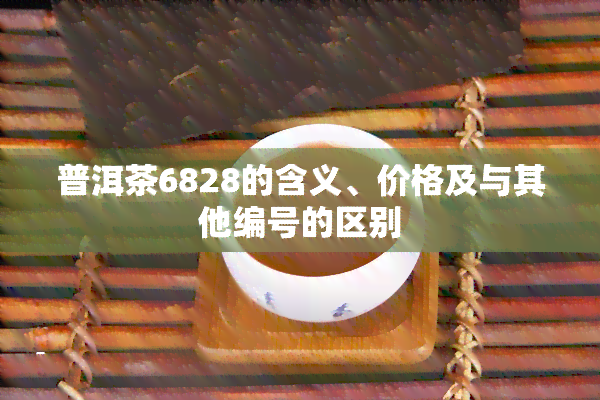 普洱茶6828的含义、价格及与其他编号的区别